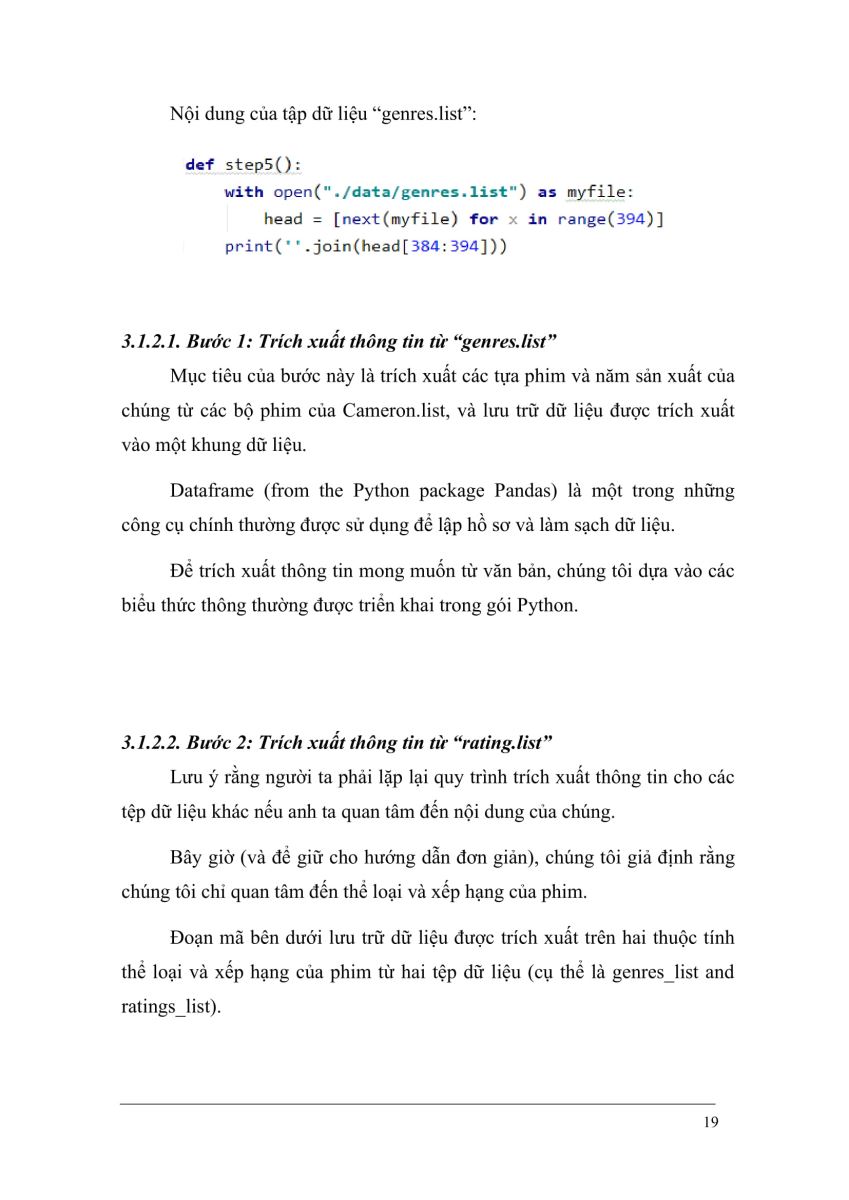 Nội dung của tập dữ liệu “genres.list”:

def step5():
    with open("./data/genres.list") as myfile:
        head = [next(myfile) for x in range(394)]
    print(''.join(head[384:394]))

3.1.2.1. Bước 1: Trích xuất thông tin từ “genres.list”

Mục tiêu của bước này là trích xuất các tựa phim và năm sản xuất của chúng từ các bộ phim của Cameron.list, và lưu trữ dữ liệu được trích xuất vào một khung dữ liệu.

Dataframe (from the Python package Pandas) là một trong những công cụ chính thường được sử dụng để lập hồ sơ và làm sạch dữ liệu.

Để trích xuất thông tin mong muốn từ văn bản, chúng tôi dựa vào các biểu thức thông thường được triển khai trong gói Python.

3.1.2.2. Bước 2: Trích xuất thông tin từ “rating.list”

Lưu ý rằng người ta phải lặp lại quy trình trích xuất thông tin cho các tệp dữ liệu khác nếu anh ta quan tâm đến nội dung của chúng.

Bây giờ (và để giữ cho hướng dẫn đơn giản), chúng tôi giả định rằng chúng tôi chỉ quan tâm đến thể loại và xếp hạng của phim.

Đoạn mã bên dưới lưu trữ dữ liệu được trích xuất trên hai thuộc tính thể loại và xếp hạng của phim từ hai tệp dữ liệu (cụ thể là genres_list and ratings_list).

19